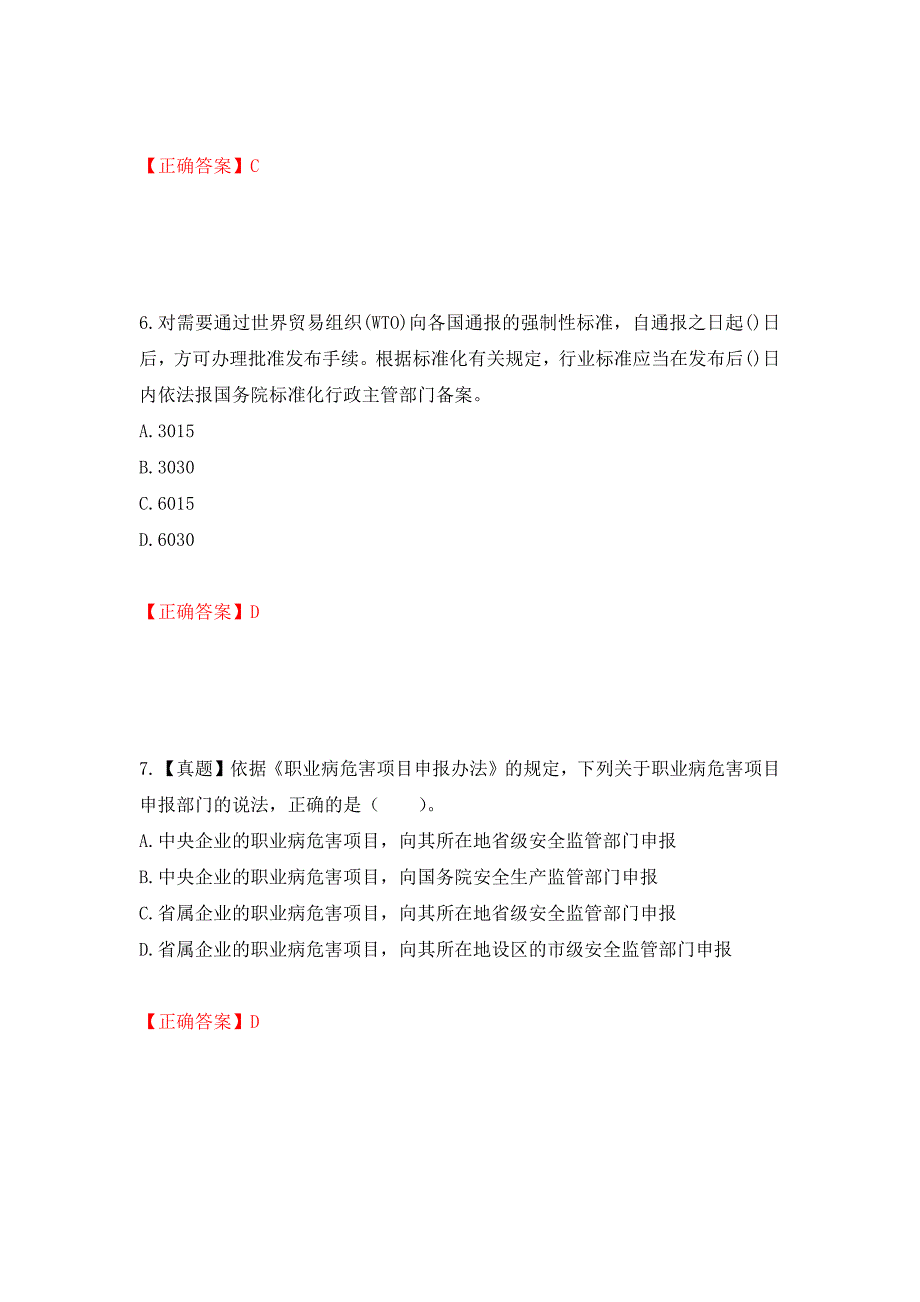 【正确答案】C

6.对需要通过世界贸易组织(WTO)向各国通报的强制性标准，自通报之日起()日后，方可办理批准发布手续。根据标准化有关规定，行业标准应当在发布后()日内依法报国务院标准化行政主管部门备案。

A.3015

B.3030

C.6015

D.6030

【正确答案】D

7.【真题】依据《职业病危害项目申报办法》的规定，下列关于职业病危害项目申报部门的说法，正确的是（　　）。

A.中央企业的职业病危害项目，向其所在地省级安全监管部门申报

B.中央企业的职业病危害项目，向国务院安全生产监管部门申报

C.省属企业的职业病危害项目，向其所在地省级安全监管部门申报

D.省属企业的职业病危害项目，向其所在地设区的市级安全监管部门申报

【正确答案】D